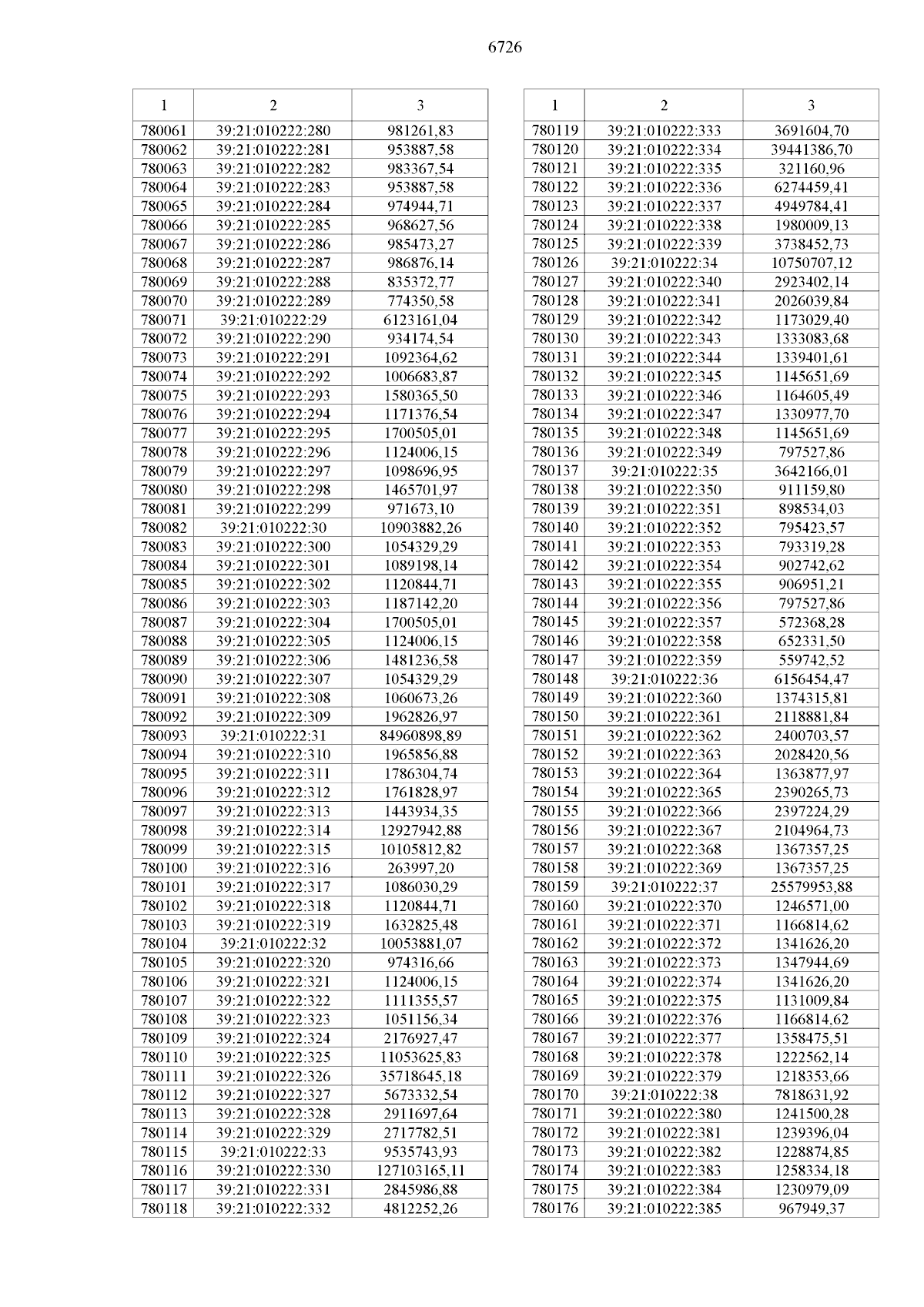 6726

| 1 | 2 | 3 |
|---|---|---|
| 780061 | 39:21:010222:280 | 981261,83 |
| 780062 | 39:21:010222:281 | 953887,58 |
| 780063 | 39:21:010222:282 | 983367,54 |
| 780064 | 39:21:010222:283 | 953887,58 |
| 780065 | 39:21:010222:284 | 974944,71 |
| 780066 | 39:21:010222:285 | 968627,56 |
| 780067 | 39:21:010222:286 | 985473,27 |
| 780068 | 39:21:010222:287 | 986876,14 |
| 780069 | 39:21:010222:288 | 835372,77 |
| 780070 | 39:21:010222:289 | 774350,58 |
| 780071 | 39:21:010222:29 | 6123161,04 |
| 780072 | 39:21:010222:290 | 934174,54 |
| 780073 | 39:21:010222:291 | 1092364,62 |
| 780074 | 39:21:010222:292 | 1006683,87 |
| 780075 | 39:21:010222:293 | 1580365,50 |
| 780076 | 39:21:010222:294 | 1171376,54 |
| 780077 | 39:21:010222:295 | 1700505,01 |
| 780078 | 39:21:010222:296 | 1124006,15 |
| 780079 | 39:21:010222:297 | 1098696,95 |
| 780080 | 39:21:010222:298 | 1465701,97 |
| 780081 | 39:21:010222:299 | 971673,10 |
| 780082 | 39:21:010222:30 | 10903882,26 |
| 780083 | 39:21:010222:300 | 1054329,29 |
| 780084 | 39:21:010222:301 | 1089198,14 |
| 780085 | 39:21:010222:302 | 1120844,71 |
| 780086 | 39:21:010222:303 | 1187142,20 |
| 780087 | 39:21:010222:304 | 1700505,01 |
| 780088 | 39:21:010222:305 | 1124006,15 |
| 780089 | 39:21:010222:306 | 1481236,58 |
| 780090 | 39:21:010222:307 | 1054329,29 |
| 780091 | 39:21:010222:308 | 1060673,26 |
| 780092 | 39:21:010222:309 | 1962826,97 |
| 780093 | 39:21:010222:31 | 84960898,89 |
| 780094 | 39:21:010222:310 | 1965856,88 |
| 780095 | 39:21:010222:311 | 1786304,74 |
| 780096 | 39:21:010222:312 | 1761828,97 |
| 780097 | 39:21:010222:313 | 1443934,35 |
| 780098 | 39:21:010222:314 | 12927942,88 |
| 780099 | 39:21:010222:315 | 10105812,82 |
| 780100 | 39:21:010222:316 | 263997,20 |
| 780101 | 39:21:010222:317 | 1086030,29 |
| 780102 | 39:21:010222:318 | 1120844,71 |
| 780103 | 39:21:010222:319 | 1632825,48 |
| 780104 | 39:21:010222:32 | 10053881,07 |
| 780105 | 39:21:010222:320 | 974316,66 |
| 780106 | 39:21:010222:321 | 1124006,15 |
| 780107 | 39:21:010222:322 | 1111355,57 |
| 780108 | 39:21:010222:323 | 1051156,34 |
| 780109 | 39:21:010222:324 | 2176927,47 |
| 780110 | 39:21:010222:325 | 11053625,83 |
| 780111 | 39:21:010222:326 | 35718645,18 |
| 780112 | 39:21:010222:327 | 5673332,54 |
| 780113 | 39:21:010222:328 | 2911697,64 |
| 780114 | 39:21:010222:329 | 2717782,51 |
| 780115 | 39:21:010222:33 | 9535743,93 |
| 780116 | 39:21:010222:330 | 127103165,11 |
| 780117 | 39:21:010222:331 | 2845986,88 |
| 780118 | 39:21:010222:332 | 4812252,26 |

| 1 | 2 | 3 |
|---|---|---|
| 780119 | 39:21:010222:333 | 3691604,70 |
| 780120 | 39:21:010222:334 | 39441386,70 |
| 780121 | 39:21:010222:335 | 321160,96 |
| 780122 | 39:21:010222:336 | 6274459,41 |
| 780123 | 39:21:010222:337 | 4949784,41 |
| 780124 | 39:21:010222:338 | 1980009,13 |
| 780125 | 39:21:010222:339 | 3738452,73 |
| 780126 | 39:21:010222:34 | 10750707,12 |
| 780127 | 39:21:010222:340 | 2923402,14 |
| 780128 | 39:21:010222:341 | 2026039,84 |
| 780129 | 39:21:010222:342 | 1173029,40 |
| 780130 | 39:21:010222:343 | 1333083,68 |
| 780131 | 39:21:010222:344 | 1339401,61 |
| 780132 | 39:21:010222:345 | 1145651,69 |
| 780133 | 39:21:010222:346 | 1164605,49 |
| 780134 | 39:21:010222:347 | 1330977,70 |
| 780135 | 39:21:010222:348 | 1145651,69 |
| 780136 | 39:21:010222:349 | 797527,86 |
| 780137 | 39:21:010222:35 | 3642166,01 |
| 780138 | 39:21:010222:350 | 911159,80 |
| 780139 | 39:21:010222:351 | 898534,03 |
| 780140 | 39:21:010222:352 | 795423,57 |
| 780141 | 39:21:010222:353 | 793319,28 |
| 780142 | 39:21:010222:354 | 902742,62 |
| 780143 | 39:21:010222:355 | 906951,21 |
| 780144 | 39:21:010222:356 | 797527,86 |
| 780145 | 39:21:010222:357 | 572368,28 |
| 780146 | 39:21:010222:358 | 652331,50 |
| 780147 | 39:21:010222:359 | 559742,52 |
| 780148 | 39:21:010222:36 | 6156454,47 |
| 780149 | 39:21:010222:360 | 1374315,81 |
| 780150 | 39:21:010222:361 | 2118881,84 |
| 780151 | 39:21:010222:362 | 2400703,57 |
| 780152 | 39:21:010222:363 | 2028420,56 |
| 780153 | 39:21:010222:364 | 1363877,97 |
| 780154 | 39:21:010222:365 | 2390265,73 |
| 780155 | 39:21:010222:366 | 2397224,29 |
| 780156 | 39:21:010222:367 | 2104964,73 |
| 780157 | 39:21:010222:368 | 1367357,25 |
| 780158 | 39:21:010222:369 | 1367357,25 |
| 780159 | 39:21:010222:37 | 25579953,88 |
| 780160 | 39:21:010222:370 | 1246571,00 |
| 780161 | 39:21:010222:371 | 1166814,62 |
| 780162 | 39:21:010222:372 | 1341626,20 |
| 780163 | 39:21:010222:373 | 1347944,69 |
| 780164 | 39:21:010222:374 | 1341626,20 |
| 780165 | 39:21:010222:375 | 1131009,84 |
| 780166 | 39:21:010222:376 | 1166814,62 |
| 780167 | 39:21:010222:377 | 1358475,51 |
| 780168 | 39:21:010222:378 | 1222562,14 |
| 780169 | 39:21:010222:379 | 1218353,66 |
| 780170 | 39:21:010222:38 | 7818631,92 |
| 780171 | 39:21:010222:380 | 1241500,28 |
| 780172 | 39:21:010222:381 | 1239396,04 |
| 780173 | 39:21:010222:382 | 1228874,85 |
| 780174 | 39:21:010222:383 | 1258334,18 |
| 780175 | 39:21:010222:384 | 1230979,09 |
| 780176 | 39:21:010222:385 | 967949,37 |